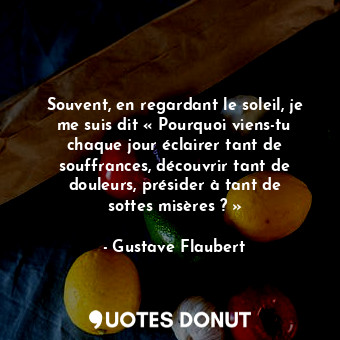 Souvent, en regardant le soleil, je me suis dit « Pourquoi viens-tu chaque jour éclairer tant de souffrances, découvrir tant de douleurs, présider à tant de sottes misères ? »

- Gustave Flaubert

QUOTES DONUT